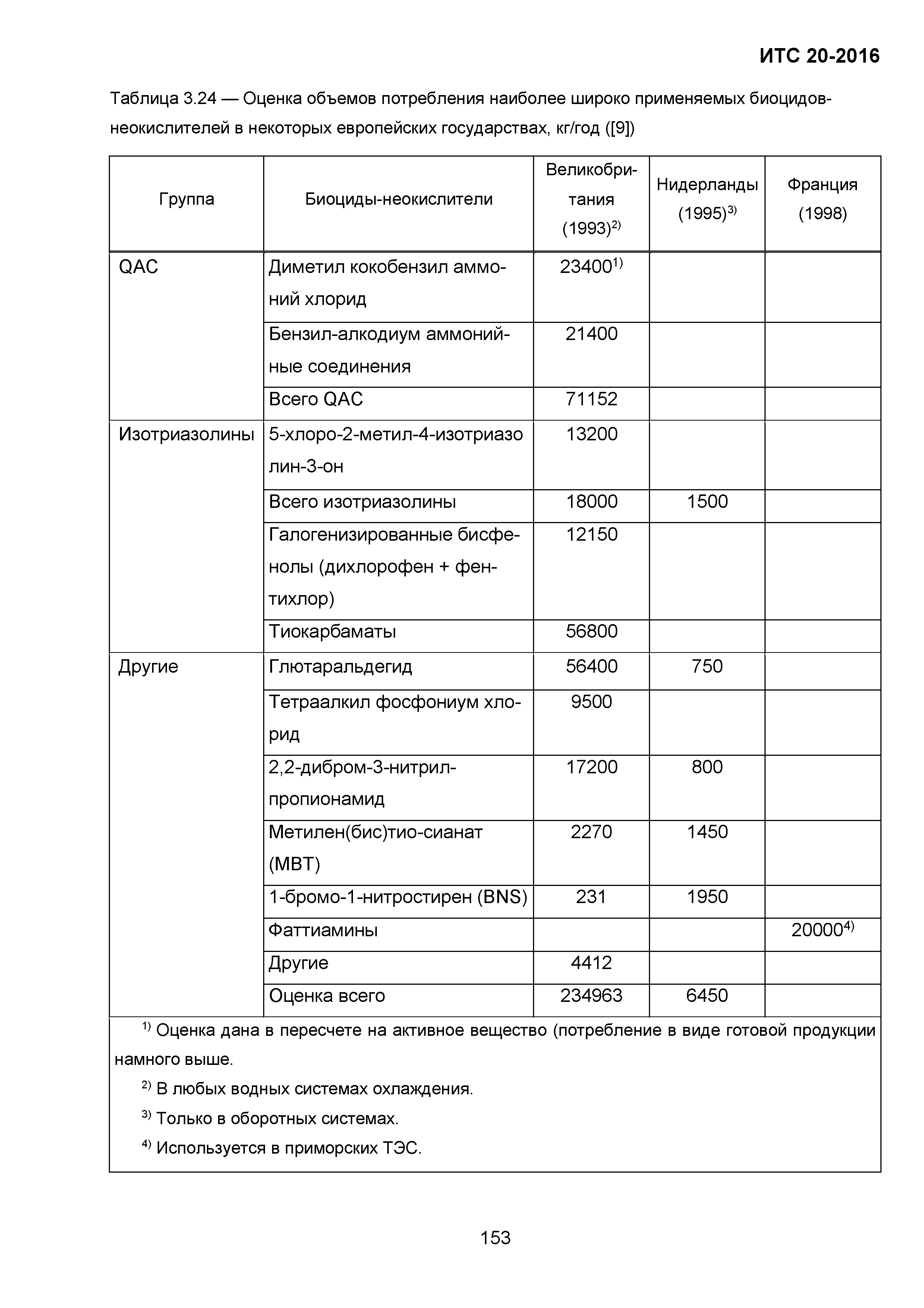 ИТС 20-2016

Таблица 3.24 — Оценка объемов потребления наиболее широко применяемых биоцидов-неокислителей в некоторых европейских государствах, кг/год ([9])

| Группа | Биоциды-неокислители | Великобритания (1993)$^{2)}$ | Нидерланды (1995)$^{3)}$ | Франция (1998) |
|---|---|---|---|---|
| QAC | Диметил кокобензил аммоний хлорид | 23400$^{1)}$ | | |
| | Бензил-алкодиум аммонийные соединения | 21400 | | |
| | Всего QAC | 71152 | | |
| Изотриазолины | 5-хлоро-2-метил-4-изотриазо лин-3-он | 13200 | | |
| | Всего изотриазолины | 18000 | 1500 | |
| | Галогенизированные бисфенолы (дихлорофен + фентихлор) | 12150 | | |
| | Тиокарбаматы | 56800 | | |
| Другие | Глютаральдегид | 56400 | 750 | |
| | Тетраалкил фосфониум хлорид | 9500 | | |
| | 2,2-дибром-3-нитрил-пропионамид | 17200 | 800 | |
| | Метилен(бис)тио-сианат (МВТ) | 2270 | 1450 | |
| | 1-бромо-1-нитростирен (BNS) | 231 | 1950 | |
| | Фаттиамины | | | 20000$^{4)}$ |
| | Другие | 4412 | | |
| | Оценка всего | 234963 | 6450 | |

$^{1)}$ Оценка дана в пересчете на активное вещество (потребление в виде готовой продукции намного выше.

$^{2)}$ В любых водных системах охлаждения.

$^{3)}$ Только в оборотных системах.

$^{4)}$ Используется в приморских ТЭС.

153